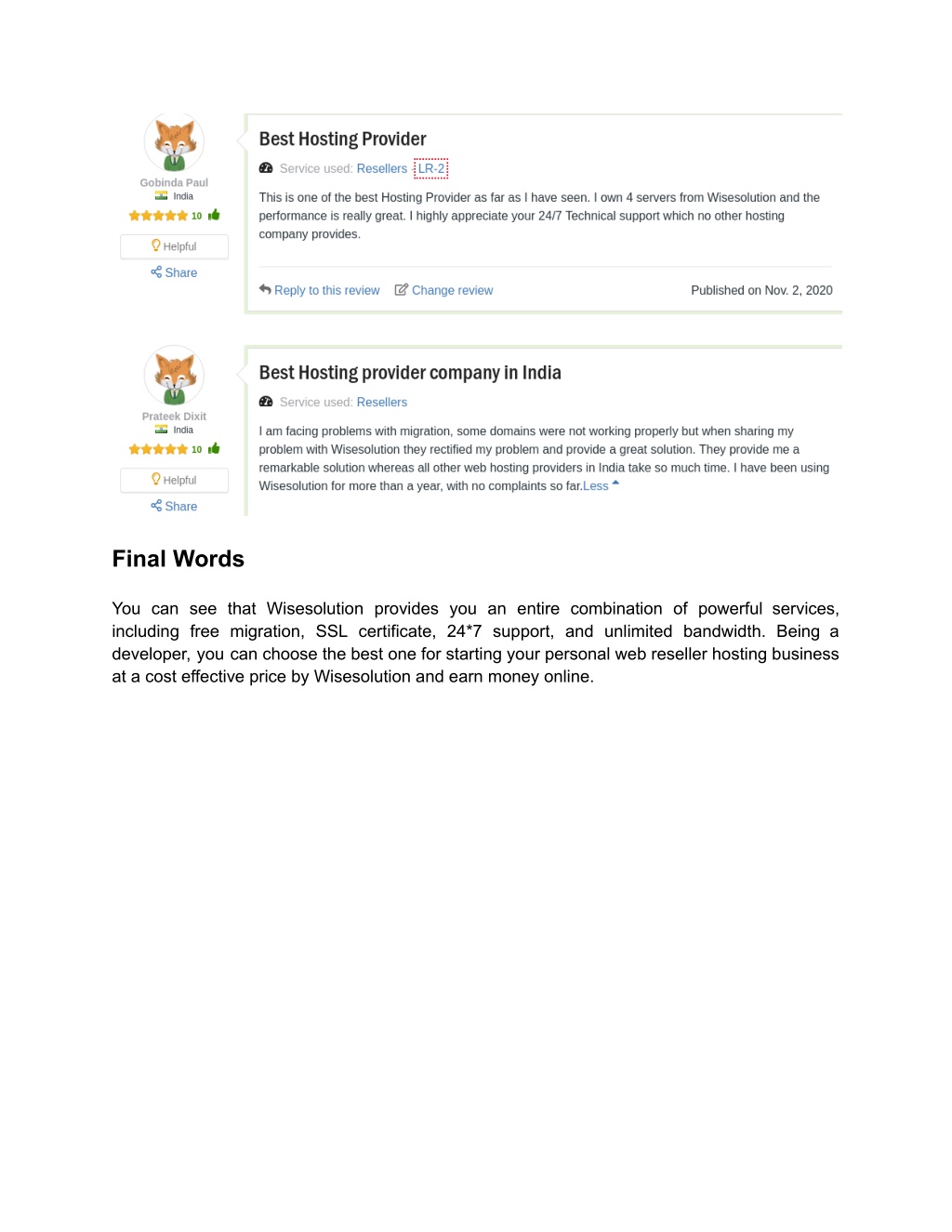 Gobinda Paul
India
10
Helpful
Share

Best Hosting Provider

Service used: Resellers LR-2

This is one of the best Hosting Provider as far as I have seen. I own 4 servers from Wisesolution and the performance is really great. I highly appreciate your 24/7 Technical support which no other hosting company provides.

Reply to this review Change review Published on Nov. 2, 2020

Prateek Dixit
India
10
Helpful
Share

Best Hosting provider company in India

Service used: Resellers

I am facing problems with migration, some domains were not working properly but when sharing my problem with Wisesolution they rectified my problem and provide a great solution. They provide me a remarkable solution whereas all other web hosting providers in India take so much time. I have been using Wisesolution for more than a year, with no complaints so far.Less

Final Words

You can see that Wisesolution provides you an entire combination of powerful services, including free migration, SSL certificate, 24*7 support, and unlimited bandwidth. Being a developer, you can choose the best one for starting your personal web reseller hosting business at a cost effective price by Wisesolution and earn money online.